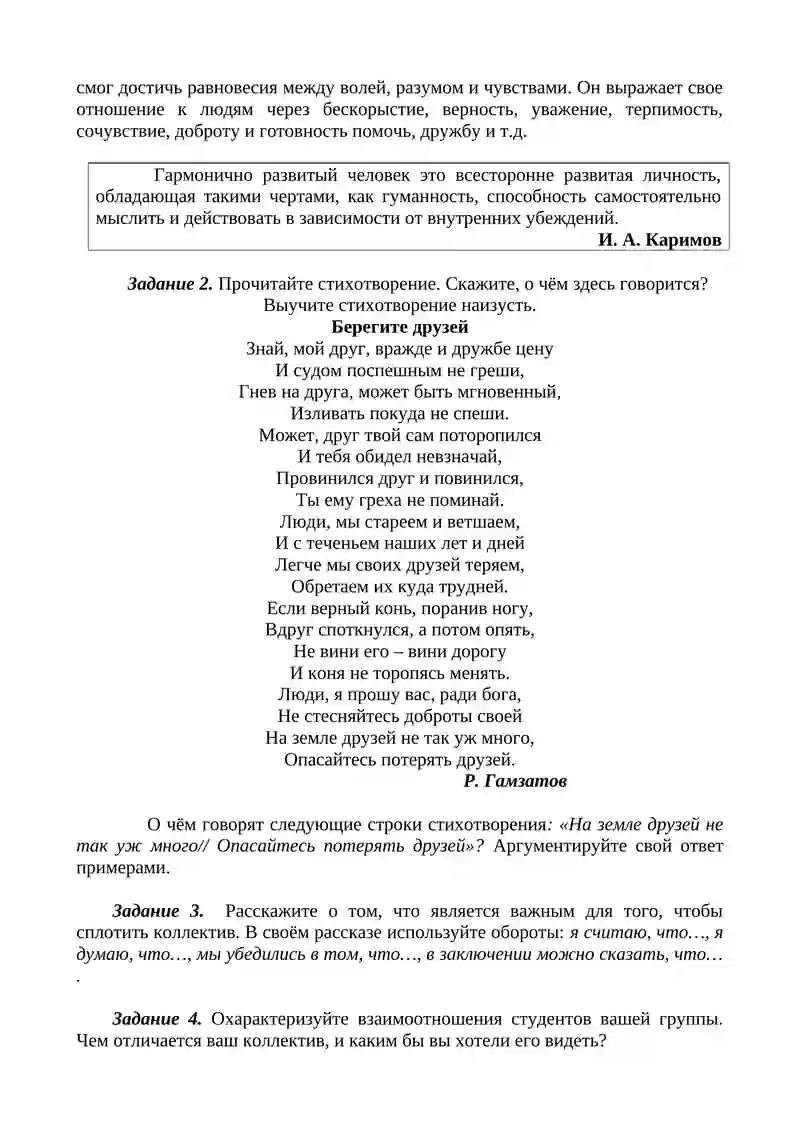 смог достичь равновесия между волей, разумом и чувствами. Он выражает свое отношение к людям через бескорыстие, верность, уважение, терпимость, сочувствие, доброту и готовность помочь, дружбу и т.д.

Гармонично развитый человек это всесторонне развитая личность, обладающая такими чертами, как гуманность, способность самостоятельно мыслить и действовать в зависимости от внутренних убеждений.
И. А. Каримов

Задание 2. Прочитайте стихотворение. Скажите, о чём здесь говорится? Выучите стихотворение наизусть.

Берегите друзей
Знай, мой друг, вражде и дружбе цену
И судом поспешным не греши,
Гнев на друга, может быть мгновенный,
Изливать покуда не спеши.
Может, друг твой сам поторопился
И тебя обидел невзначай,
Провинился друг и повинился,
Ты ему греха не поминай.
Люди, мы стареем и ветшаем,
И с теченьем наших лет и дней
Легче мы своих друзей теряем,
Обретаем их куда трудней.
Если верный конь, поранив ногу,
Вдруг споткнулся, а потом опять,
Не вини его – вини дорогу
И коня не торопясь менять.
Люди, я прошу вас, ради бога,
Не стесняйтесь доброты своей
На земле друзей не так уж много,
Опасайтесь потерять друзей.
Р. Гамзатов

О чём говорят следующие строки стихотворения: «На земле друзей не так уж много// Опасайтесь потерять друзей»? Аргументируйте свой ответ примерами.

Задание 3. Расскажите о том, что является важным для того, чтобы сплотить коллектив. В своём рассказе используйте обороты: я считаю, что…, я думаю, что…, мы убедились в том, что…, в заключении можно сказать, что… .

Задание 4. Охарактеризуйте взаимоотношения студентов вашей группы. Чем отличается ваш коллектив, и каким бы вы хотели его видеть?